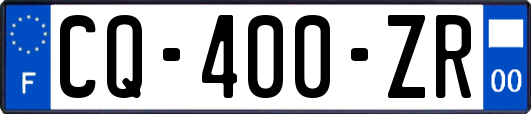 F
CQ-400-ZR
00